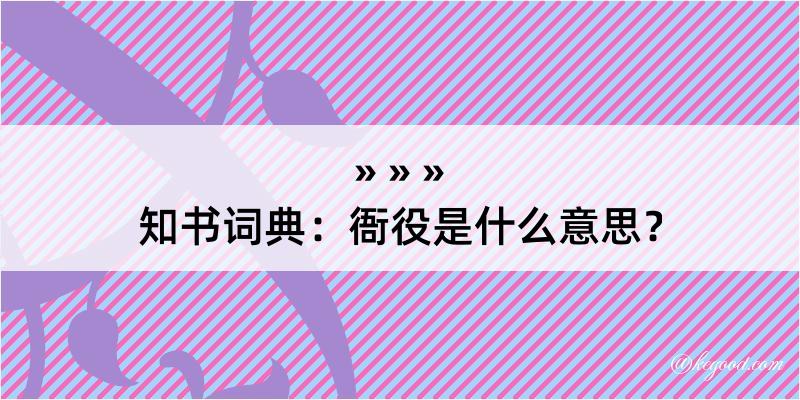 » » »
知书词典：衙役是什么意思？

@kegood.com